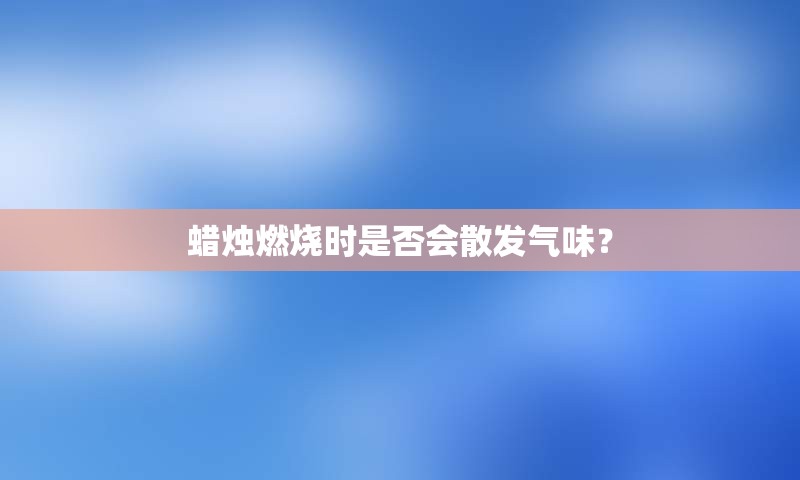 蜡烛燃烧时是否会散发气味？